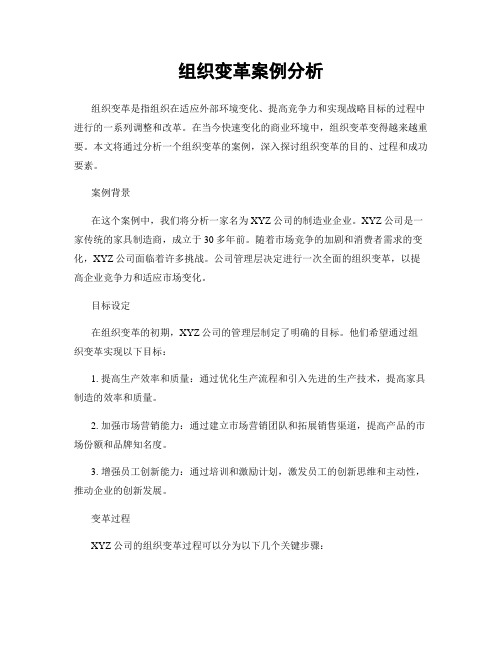 组织变革案例分析

组织变革是指组织在适应外部环境变化、提高竞争力和实现战略目标的过程中进行的一系列调整和改革。在当今快速变化的商业环境中，组织变革变得越来越重要。本文将通过分析一个组织变革的案例，深入探讨组织变革的目的、过程和成功要素。

案例背景

在这个案例中，我们将分析一家名为XYZ公司的制造业企业。XYZ公司是一家传统的家具制造商，成立于30多年前。随着市场竞争的加剧和消费者需求的变化，XYZ公司面临着许多挑战。公司管理层决定进行一次全面的组织变革，以提高企业竞争力和适应市场变化。

目标设定

在组织变革的初期，XYZ公司的管理层制定了明确的目标。他们希望通过组织变革实现以下目标：

1. 提高生产效率和质量：通过优化生产流程和引入先进的生产技术，提高家具制造的效率和质量。

2. 加强市场营销能力：通过建立市场营销团队和拓展销售渠道，提高产品的市场份额和品牌知名度。

3. 增强员工创新能力：通过培训和激励计划，激发员工的创新思维和主动性，推动企业的创新发展。

变革过程

XYZ公司的组织变革过程可以分为以下几个关键步骤：